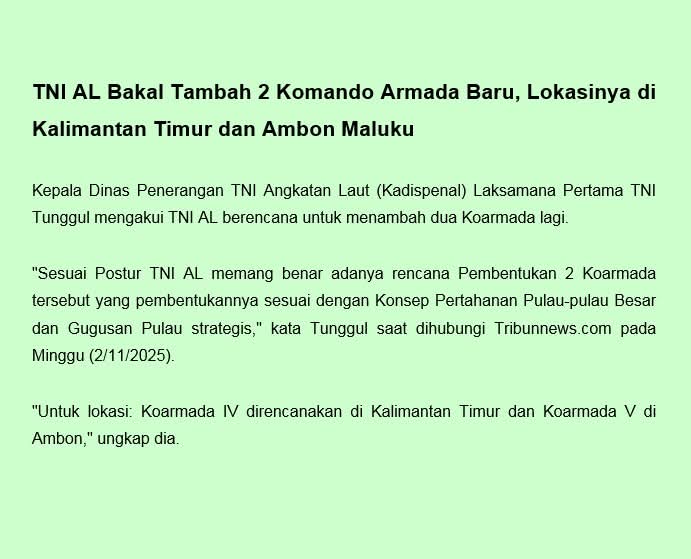 TNI AL Bakal Tambah 2 Komando Armada Baru, Lokasinya di Kalimantan Timur dan Ambon Maluku

Kepala Dinas Penerangan TNI Angkatan Laut (Kadispenal) Laksamana Pertama TNI Tunggul mengakui TNI AL berencana untuk menambah dua Koarmada lagi.

"Sesuai Postur TNI AL memang benar adanya rencana Pembentukan 2 Koarmada tersebut yang pembentukannya sesuai dengan Konsep Pertahanan Pulau-pulau Besar dan Gugusan Pulau strategis," kata Tunggul saat dihubungi Tribunnews.com pada Minggu (2/11/2025).

"Untuk lokasi: Koarmada IV direncanakan di Kalimantan Timur dan Koarmada V di Ambon," ungkap dia.